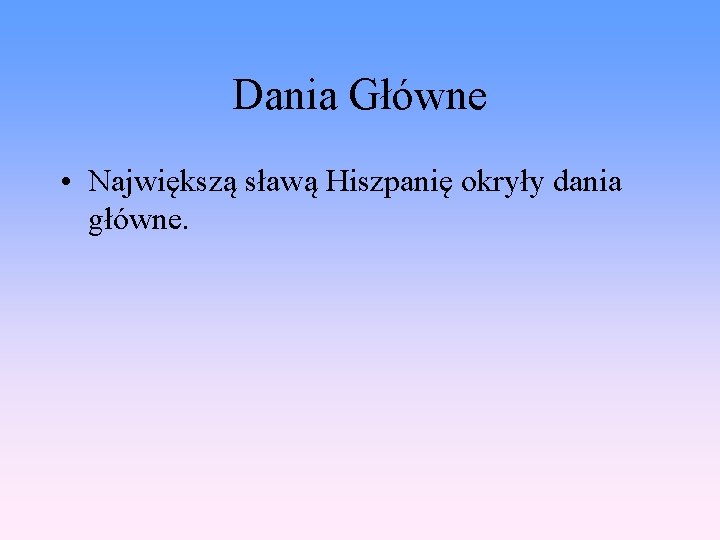 Dania Główne

• Największą sławą Hiszpanię okryły dania główne.